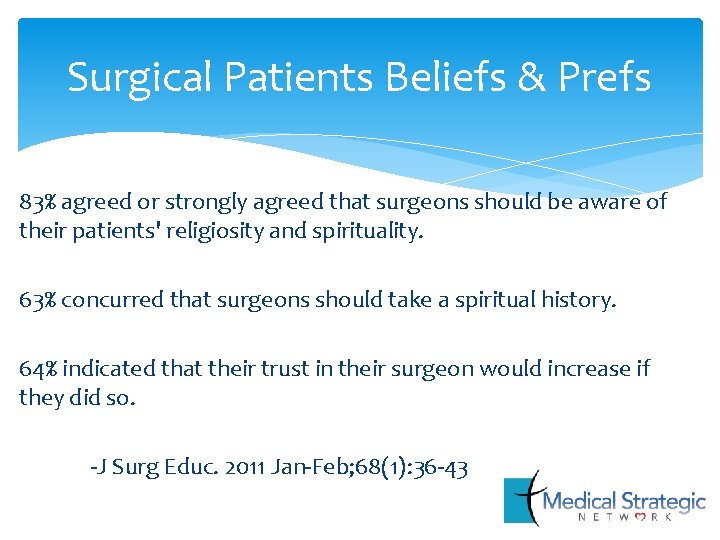 Surgical Patients Beliefs & Prefs

83% agreed or strongly agreed that surgeons should be aware of their patients' religiosity and spirituality.

63% concurred that surgeons should take a spiritual history.

64% indicated that their trust in their surgeon would increase if they did so.

-J Surg Educ. 2011 Jan-Feb;68(1):36-43

Medical Strategic NETWORK